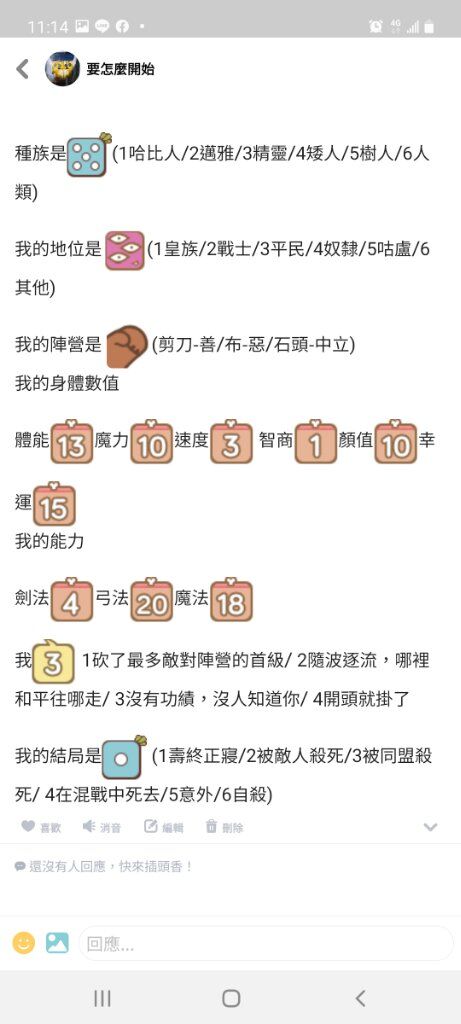 11:14

要怎麼開始

種族是 (1哈比人/2邁雅/3精靈/4矮人/5樹人/6人類)

我的地位是 (1皇族/2戰士/3平民/4奴隸/5咕盧/6其他)

我的陣營是 (剪刀-善/布-惡/石頭-中立)
我的身體數值

體能 13 魔力 10 速度 3 智商 1 顏值 10 幸運 15
我的能力

劍法 4 弓法 20 魔法 18

我 3 1砍了最多敵對陣營的首級/ 2隨波逐流，哪裡和平往哪走/ 3沒有功績，沒人知道你/ 4開頭就掛了

我的結局是 (1壽終正寢/2被敵人殺死/3被同盟殺死/ 4在混戰中死去/5意外/6自殺)

喜歡 消音 編輯 刪除

還沒有人回應，快來插頭香！

回應...